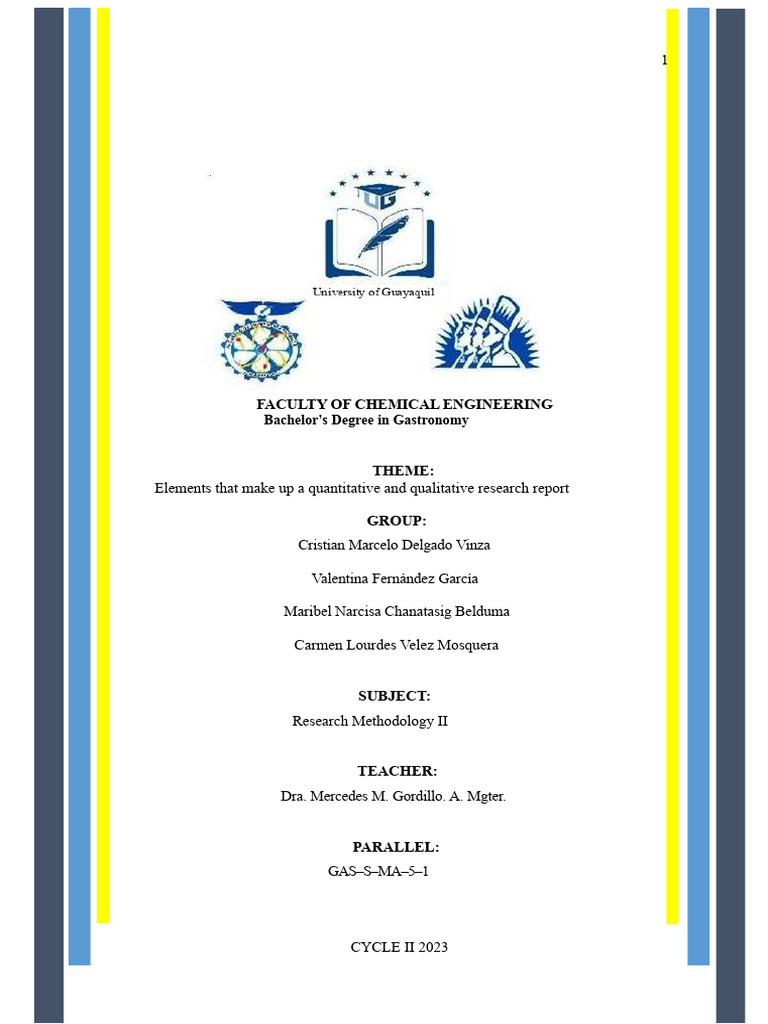 1

UG

University of Guayaquil

FACULTY OF CHEMICAL ENGINEERING
Bachelor's Degree in Gastronomy

THEME:
Elements that make up a quantitative and qualitative research report

GROUP:
Cristian Marcelo Delgado Vinza

Valentina Fernández García

Maribel Narcisa Chanatasig Belduma

Carmen Lourdes Velez Mosquera

SUBJECT:
Research Methodology II

TEACHER:
Dra. Mercedes M. Gordillo. A. Mgter.

PARALLEL:
GAS–S–MA–5–1

CYCLE II 2023